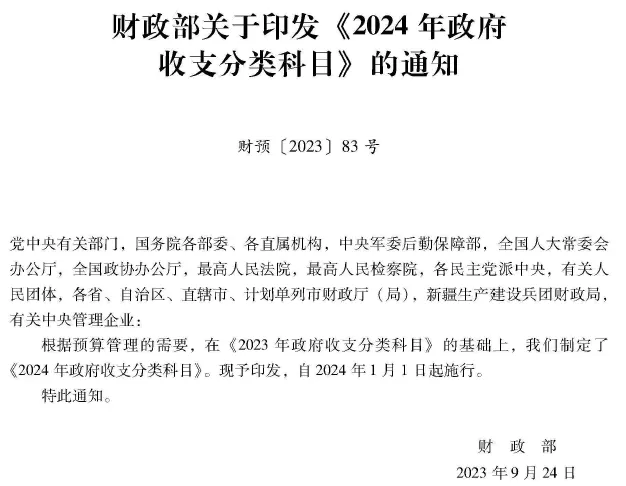 财政部关于印发《2024 年政府收支分类科目》的通知

财预〔2023〕83 号

党中央有关部门，国务院各部委、各直属机构，中央军委后勤保障部，全国人大常委会办公厅，全国政协办公厅，最高人民法院，最高人民检察院，各民主党派中央，有关人民团体，各省、自治区、直辖市、计划单列市财政厅（局），新疆生产建设兵团财政局，有关中央管理企业：

根据预算管理的需要，在《2023 年政府收支分类科目》的基础上，我们制定了《2024 年政府收支分类科目》。现予印发，自 2024 年 1 月 1 日起施行。

特此通知。

财 政 部

2023 年 9 月 24 日